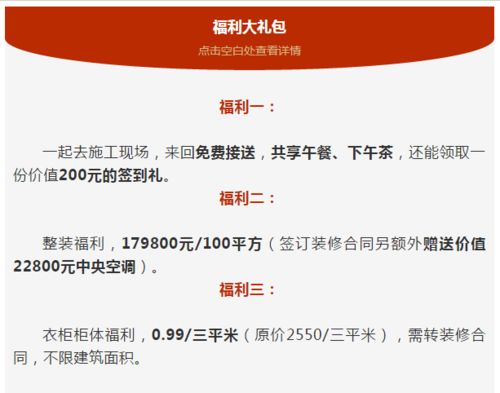 福利大礼包

点击空白处查看详情

福利一：

一起去施工现场，来回免费接送，共享午餐、下午茶，还能领取一份价值200元的签到礼。

福利二：

整装福利，179800元/100平方（签订装修合同另额外赠送价值22800元中央空调）。

福利三：

衣柜柜体福利，0.99/三平米（原价2550/三平米），需转装修合同，不限建筑面积。